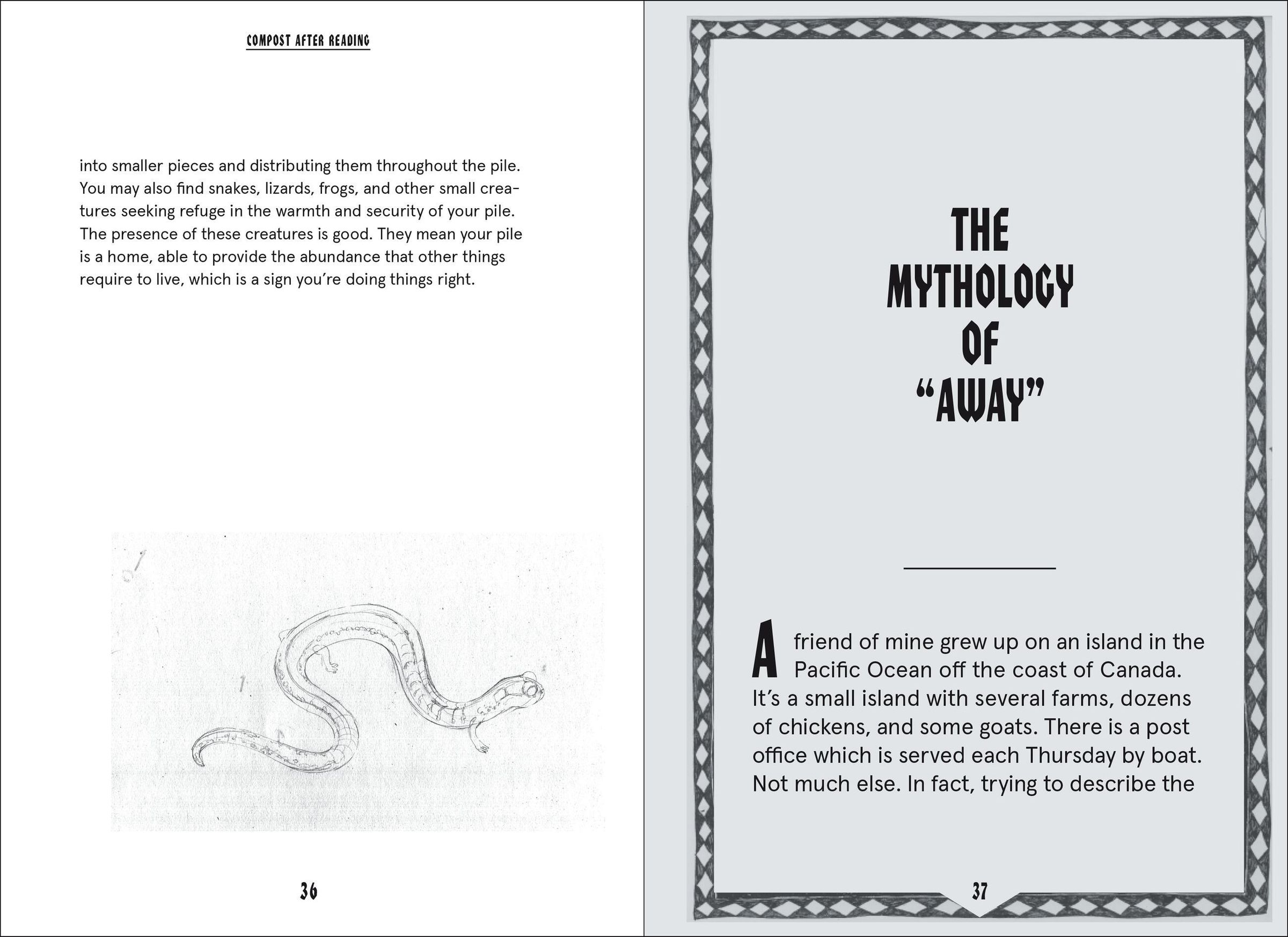 COMPOST AFTER READING

into smaller pieces and distributing them throughout the pile. You may also find snakes, lizards, frogs, and other small creatures seeking refuge in the warmth and security of your pile. The presence of these creatures is good. They mean your pile is a home, able to provide the abundance that other things require to live, which is a sign you're doing things right.

36

THE MYTHOLOGY OF "AWAY"

A friend of mine grew up on an island in the Pacific Ocean off the coast of Canada. It's a small island with several farms, dozens of chickens, and some goats. There is a post office which is served each Thursday by boat. Not much else. In fact, trying to describe the

37